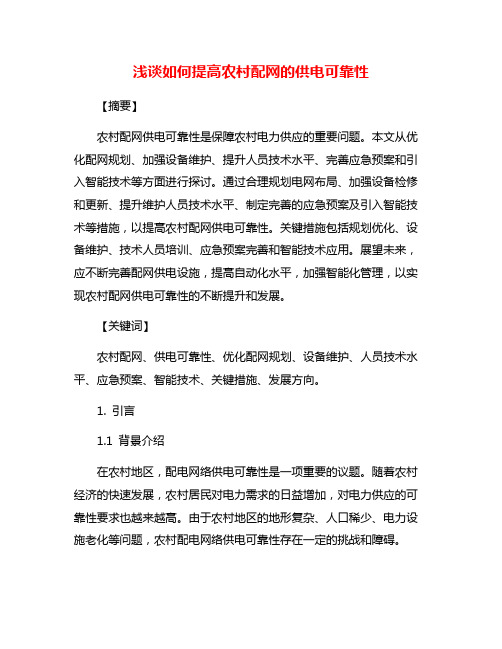 浅谈如何提高农村配网的供电可靠性

【摘要】

农村配网供电可靠性是保障农村电力供应的重要问题。本文从优化配网规划、加强设备维护、提升人员技术水平、完善应急预案和引入智能技术等方面进行探讨。通过合理规划电网布局、加强设备检修和更新、提升维护人员技术水平、制定完善的应急预案及引入智能技术等措施，以提高农村配网供电可靠性。关键措施包括规划优化、设备维护、技术人员培训、应急预案完善和智能技术应用。展望未来，应不断完善配网供电设施，提高自动化水平，加强智能化管理，以实现农村配网供电可靠性的不断提升和发展。

【关键词】

农村配网、供电可靠性、优化配网规划、设备维护、人员技术水平、应急预案、智能技术、关键措施、发展方向。

1. 引言

1.1 背景介绍

在农村地区，配电网络供电可靠性是一项重要的议题。随着农村经济的快速发展，农村居民对电力需求的日益增加，对电力供应的可靠性要求也越来越高。由于农村地区的地形复杂、人口稀少、电力设施老化等问题，农村配电网络供电可靠性存在一定的挑战和障碍。